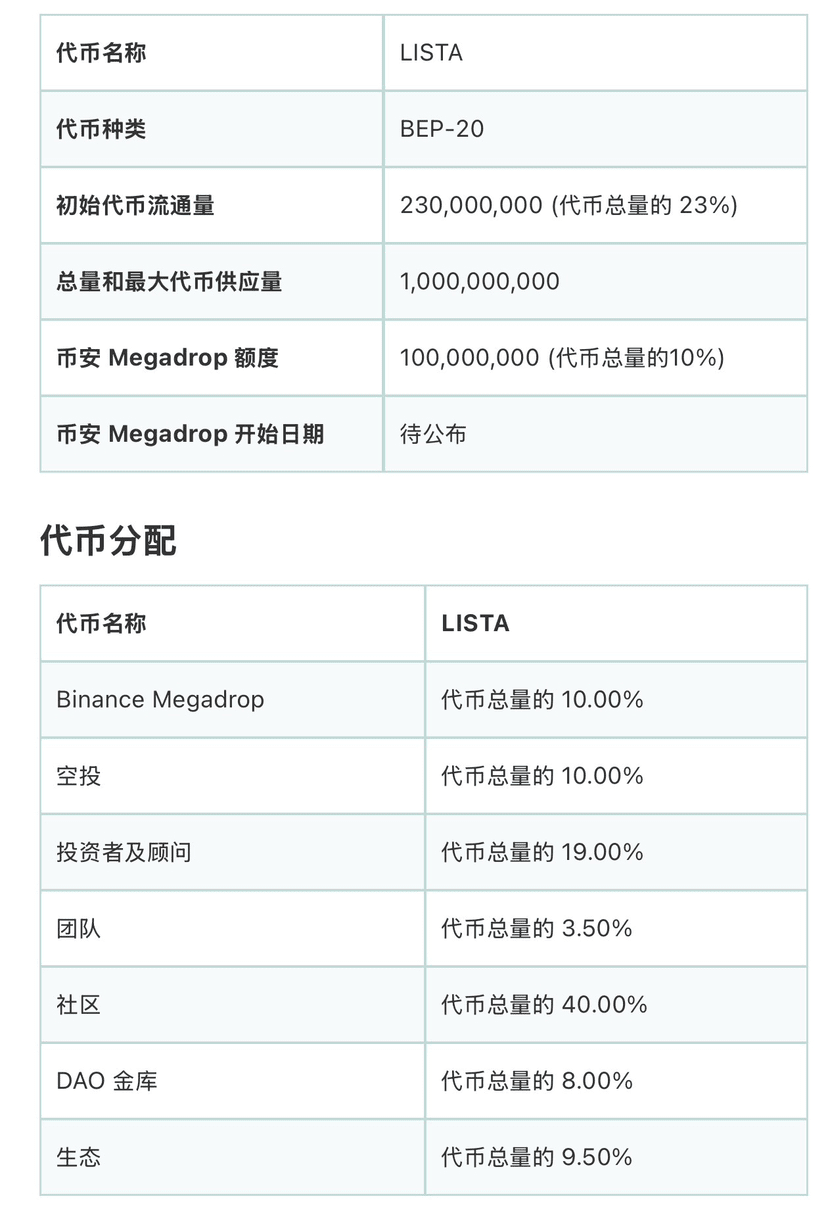 | 代币名称 | LISTA |
|---|---|
| 代币种类 | BEP-20 |
| 初始代币流通量 | 230,000,000 (代币总量的 23%) |
| 总量和最大代币供应量 | 1,000,000,000 |
| 币安 Megadrop 额度 | 100,000,000 (代币总量的10%) |
| 币安 Megadrop 开始日期 | 待公布 |

代币分配

| 代币名称 | LISTA |
|---|---|
| Binance Megadrop | 代币总量的 10.00% |
| 空投 | 代币总量的 10.00% |
| 投资者及顾问 | 代币总量的 19.00% |
| 团队 | 代币总量的 3.50% |
| 社区 | 代币总量的 40.00% |
| DAO 金库 | 代币总量的 8.00% |
| 生态 | 代币总量的 9.50% |